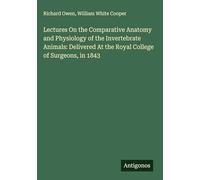 Richard Owen, William White Cooper

Lectures On the Comparative Anatomy and Physiology of the Invertebrate Animals: Delivered At the Royal College of Surgeons, in 1843

Antigonos